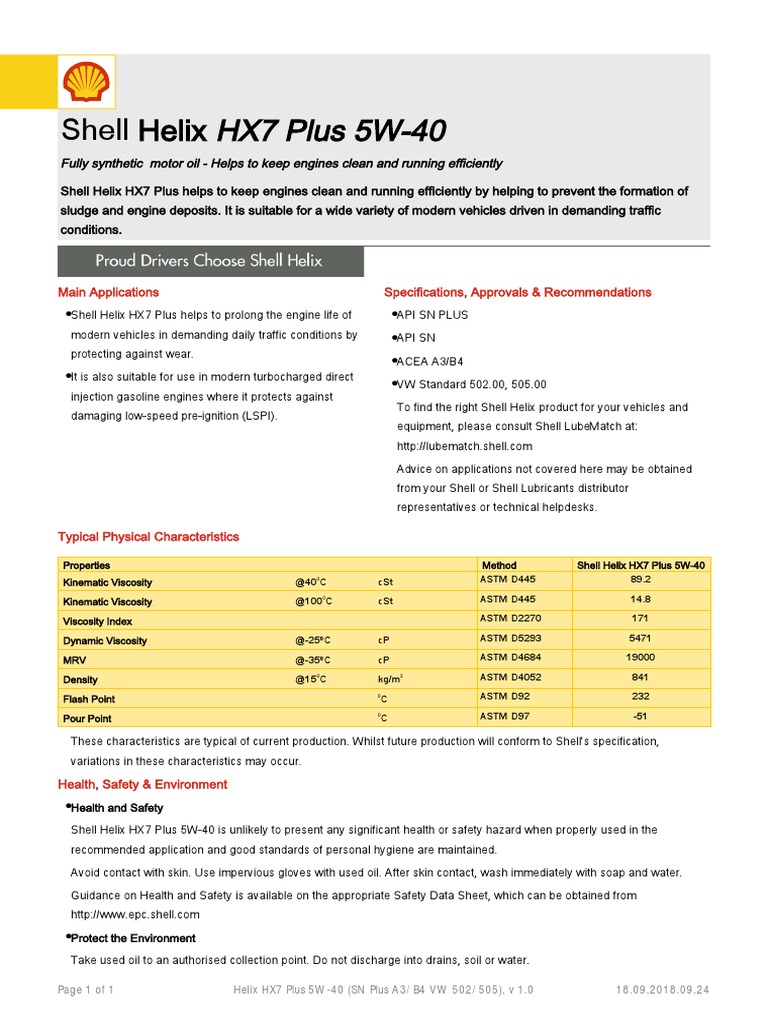 Shell Helix HX7 Plus 5W-40

Fully synthetic motor oil - Helps to keep engines clean and running efficiently

Shell Helix HX7 Plus helps to keep engines clean and running efficiently by helping to prevent the formation of sludge and engine deposits. It is suitable for a wide variety of modern vehicles driven in demanding traffic conditions.

Proud Drivers Choose Shell Helix

Main Applications

•Shell Helix HX7 Plus helps to prolong the engine life of modern vehicles in demanding daily traffic conditions by protecting against wear.

•It is also suitable for use in modern turbocharged direct injection gasoline engines where it protects against damaging low-speed pre-ignition (LSPI).

Specifications, Approvals & Recommendations

•API SN PLUS

•API SN

•ACEA A3/B4

•VW Standard 502.00, 505.00

To find the right Shell Helix product for your vehicles and equipment, please consult Shell LubeMatch at: http://lubematch.shell.com

Advice on applications not covered here may be obtained from your Shell or Shell Lubricants distributor representatives or technical helpdesks.

Typical Physical Characteristics

| Properties | | | Method | Shell Helix HX7 Plus 5W-40 |
|---|---|---|---|---|
| Kinematic Viscosity | @40°C | cSt | ASTM D445 | 89.2 |
| Kinematic Viscosity | @100°C | cSt | ASTM D445 | 14.8 |
| Viscosity Index | | | ASTM D2270 | 171 |
| Dynamic Viscosity | @-25°C | cP | ASTM D5293 | 5471 |
| MRV | @-35°C | cP | ASTM D4684 | 19000 |
| Density | @15°C | kg/m$^3$ | ASTM D4052 | 841 |
| Flash Point | | °C | ASTM D92 | 232 |
| Pour Point | | °C | ASTM D97 | -51 |

These characteristics are typical of current production. Whilst future production will conform to Shell's specification, variations in these characteristics may occur.

Health, Safety & Environment

•Health and Safety

Shell Helix HX7 Plus 5W-40 is unlikely to present any significant health or safety hazard when properly used in the recommended application and good standards of personal hygiene are maintained.

Avoid contact with skin. Use impervious gloves with used oil. After skin contact, wash immediately with soap and water.

Guidance on Health and Safety is available on the appropriate Safety Data Sheet, which can be obtained from http://www.epc.shell.com

•Protect the Environment

Take used oil to an authorised collection point. Do not discharge into drains, soil or water.

Page 1 of 1 Helix HX7 Plus 5W-40 (SN Plus A3/ B4 VW 502/ 505), v 1.0 18.09.2018.09.24